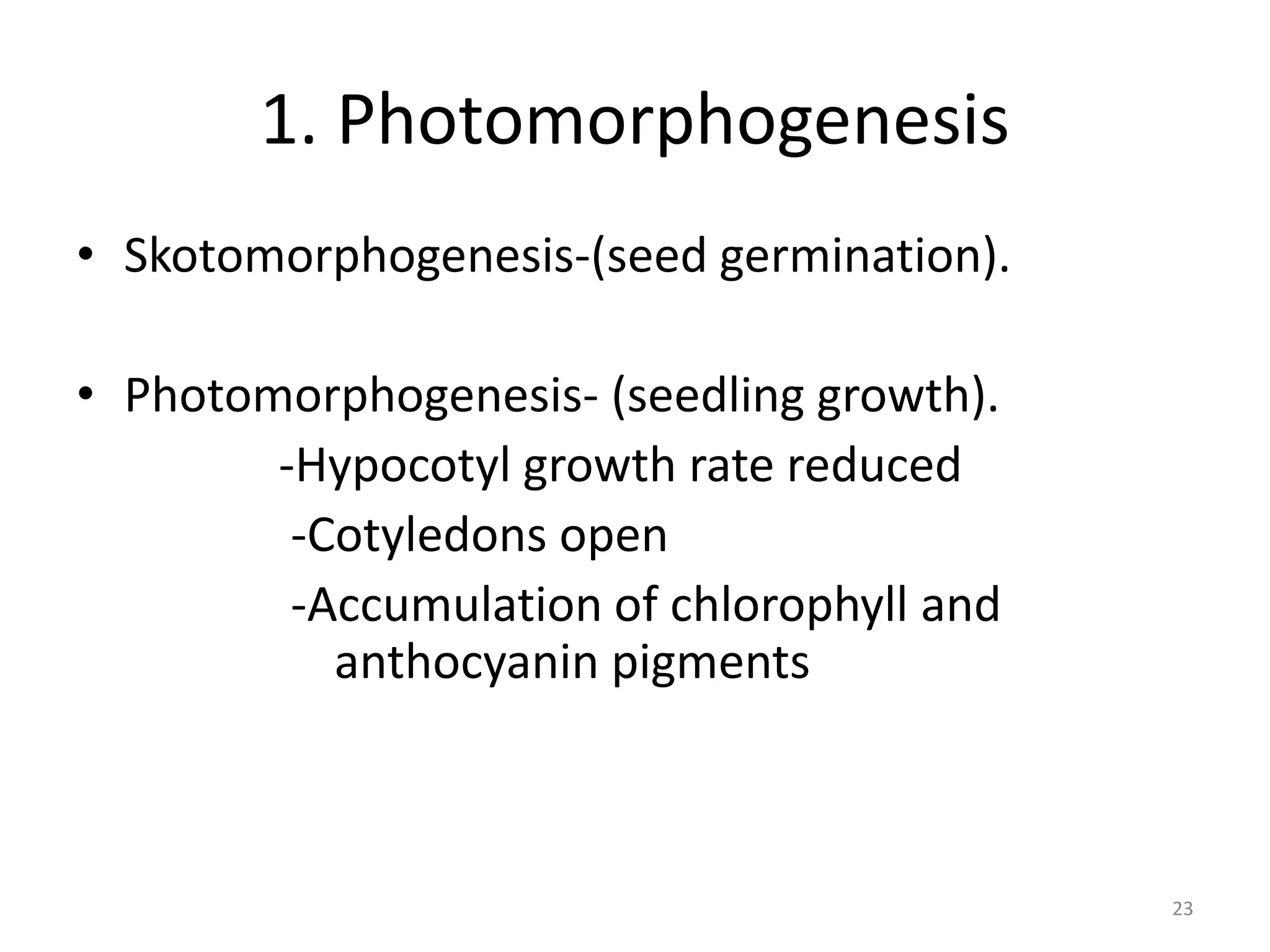 1. Photomorphogenesis

• Skotomorphogenesis-(seed germination).

• Photomorphogenesis- (seedling growth).

-Hypocotyl growth rate reduced

-Cotyledons open

-Accumulation of chlorophyll and anthocyanin pigments

23